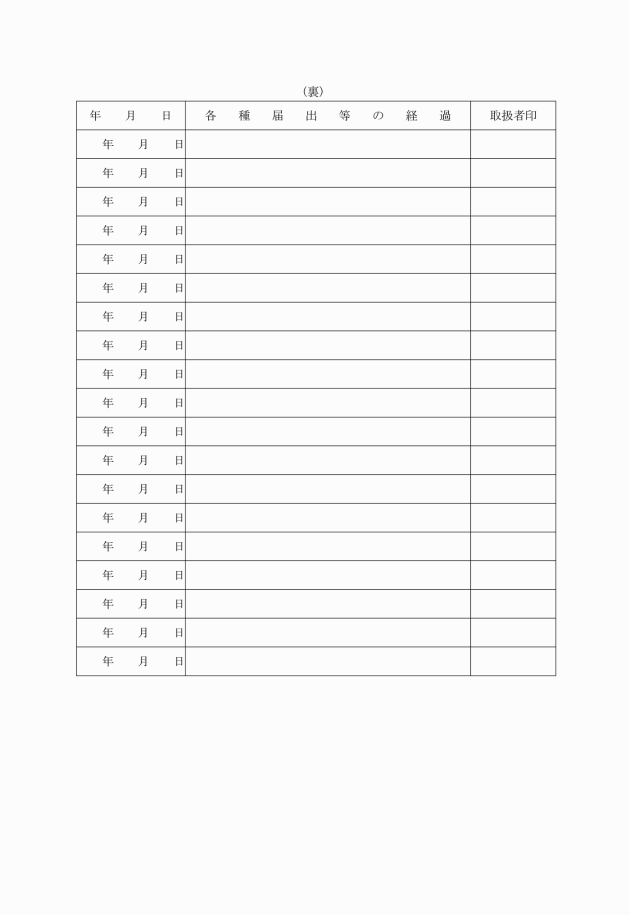 （裏）

| 年　月　日 | 各　種　届　出　等　の　経　過 | 取扱者印 |
|---|---|---|
| 年　月　日 | | |
| 年　月　日 | | |
| 年　月　日 | | |
| 年　月　日 | | |
| 年　月　日 | | |
| 年　月　日 | | |
| 年　月　日 | | |
| 年　月　日 | | |
| 年　月　日 | | |
| 年　月　日 | | |
| 年　月　日 | | |
| 年　月　日 | | |
| 年　月　日 | | |
| 年　月　日 | | |
| 年　月　日 | | |
| 年　月　日 | | |
| 年　月　日 | | |
| 年　月　日 | | |
| 年　月　日 | | |